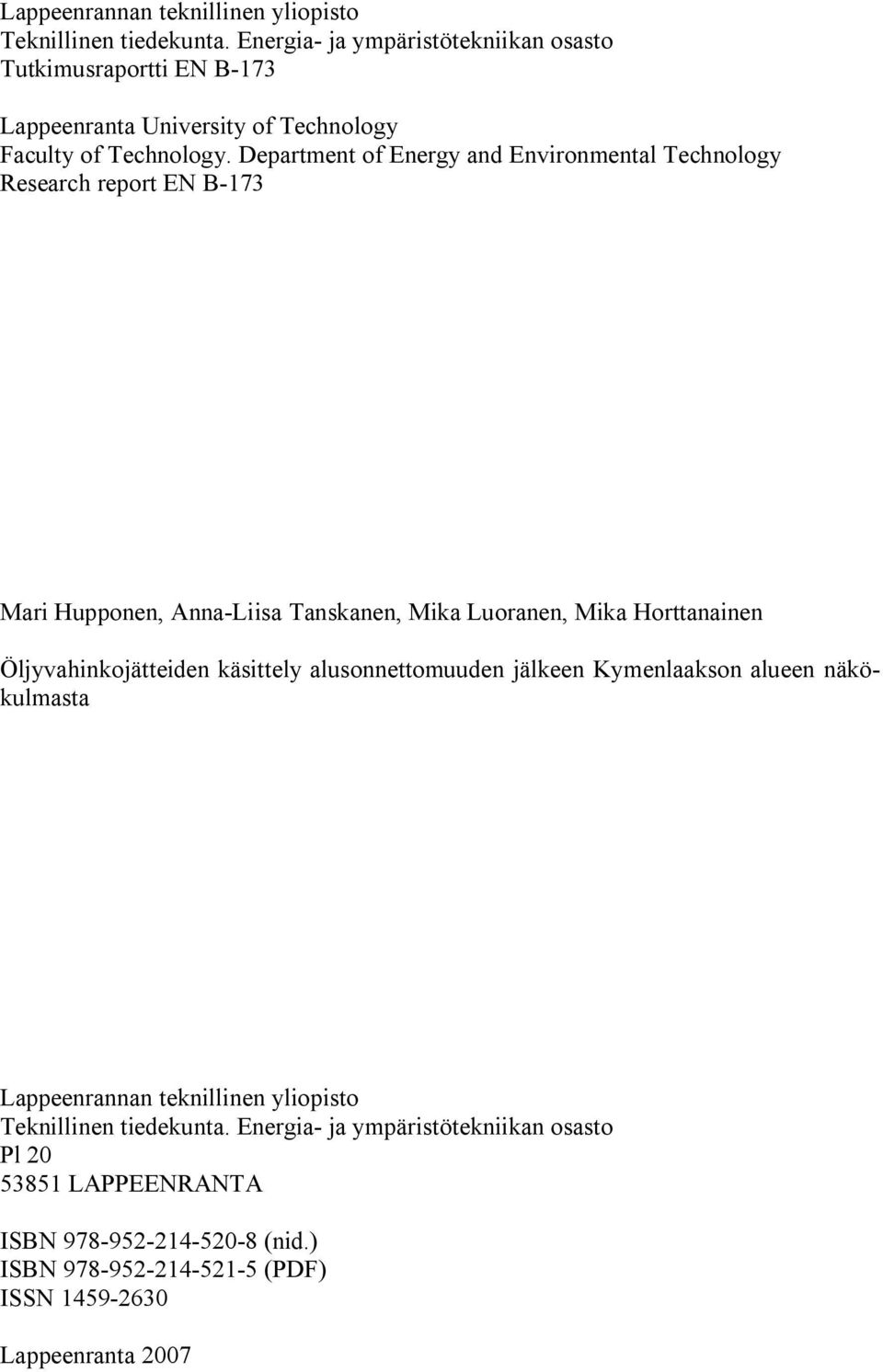 Lappeenrannan teknillinen yliopisto
Teknillinen tiedekunta. Energia- ja ympäristötekniikan osasto
Tutkimusraportti EN B-173

Lappeenranta University of Technology
Faculty of Technology. Department of Energy and Environmental Technology
Research report EN B-173

Mari Hupponen, Anna-Liisa Tanskanen, Mika Luoranen, Mika Horttanainen

Öljyvahinkojätteiden käsittely alusonnettomuuden jälkeen Kymenlaakson alueen näkökulmasta

Lappeenrannan teknillinen yliopisto
Teknillinen tiedekunta. Energia- ja ympäristötekniikan osasto
Pl 20
53851 LAPPEENRANTA

ISBN 978-952-214-520-8 (nid.)
ISBN 978-952-214-521-5 (PDF)
ISSN 1459-2630

Lappeenranta 2007